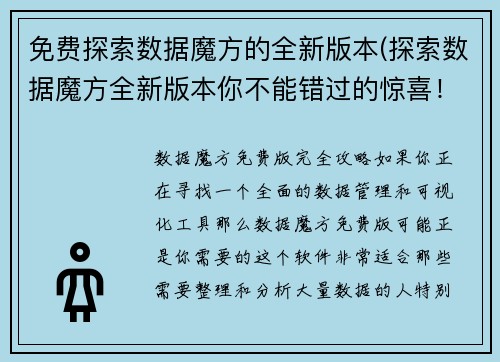 免费探索数据魔方的全新版本(探索数据魔方全新版本你不能错过的惊喜！

数据魔方免费版完全攻略如果你正在寻找一个全面的数据管理和可视化工具那么数据魔方免费版可能正是你需要的这个软件非常适合那些需要整理和分析大量数据的人特别